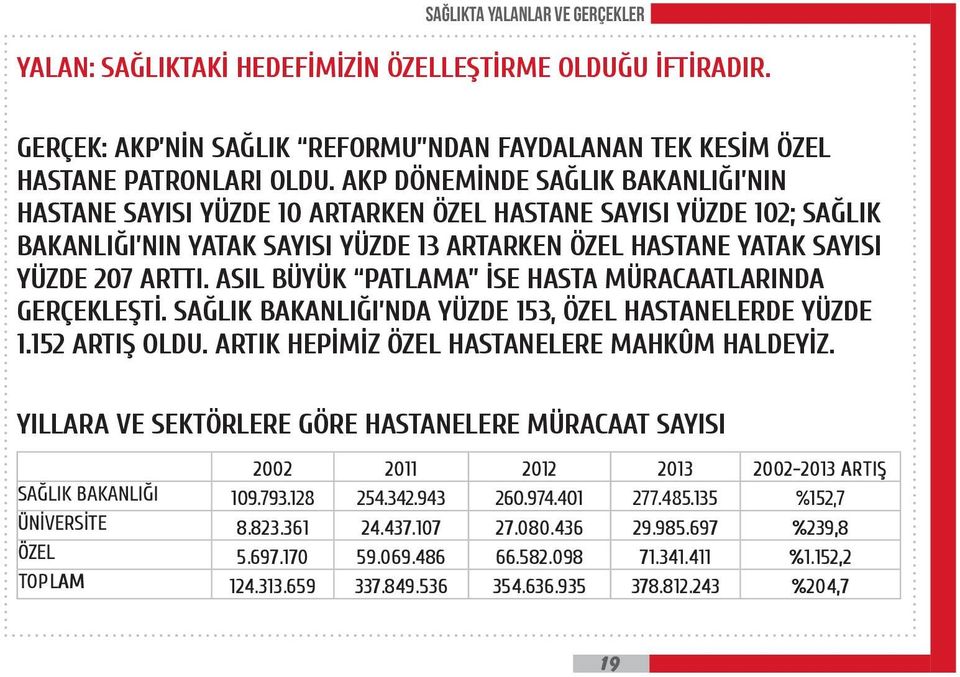 SAĞLIKTA YALANLAR VE GERÇEKLER

YALAN: SAĞLIKTAKİ HEDEFİMİZİN ÖZELLEŞTİRME OLDUĞU İFTİRADIR.

GERÇEK: AKP'NİN SAĞLIK "REFORMU"NDAN FAYDALANAN TEK KESİM ÖZEL HASTANE PATRONLARI OLDU. AKP DÖNEMİNDE SAĞLIK BAKANLIĞI'NIN HASTANE SAYISI YÜZDE 10 ARTARKEN ÖZEL HASTANE SAYISI YÜZDE 102; SAĞLIK BAKANLIĞI'NIN YATAK SAYISI YÜZDE 13 ARTARKEN ÖZEL HASTANE YATAK SAYISI YÜZDE 207 ARTTI. ASIL BÜYÜK "PATLAMA" İSE HASTA MÜRACAATLARINDA GERÇEKLEŞTİ. SAĞLIK BAKANLIĞI'NDA YÜZDE 153, ÖZEL HASTANELERDE YÜZDE 1.152 ARTIŞ OLDU. ARTIK HEPİMİZ ÖZEL HASTANELERE MAHKÛM HALDEYİZ.

YILLARA VE SEKTÖRLERE GÖRE HASTANELERE MÜRACAAT SAYISI

| | 2002 | 2011 | 2012 | 2013 | 2002-2013 ARTIŞ |
|---|---|---|---|---|---|
| SAĞLIK BAKANLIĞI | 109.793.128 | 254.342.943 | 260.974.401 | 277.485.135 | %152,7 |
| ÜNİVERSİTE | 8.823.361 | 24.437.107 | 27.080.436 | 29.985.697 | %239,8 |
| ÖZEL | 5.697.170 | 59.069.486 | 66.582.098 | 71.341.411 | %1.152,2 |
| TOPLAM | 124.313.659 | 337.849.536 | 354.636.935 | 378.812.243 | %204,7 |

19